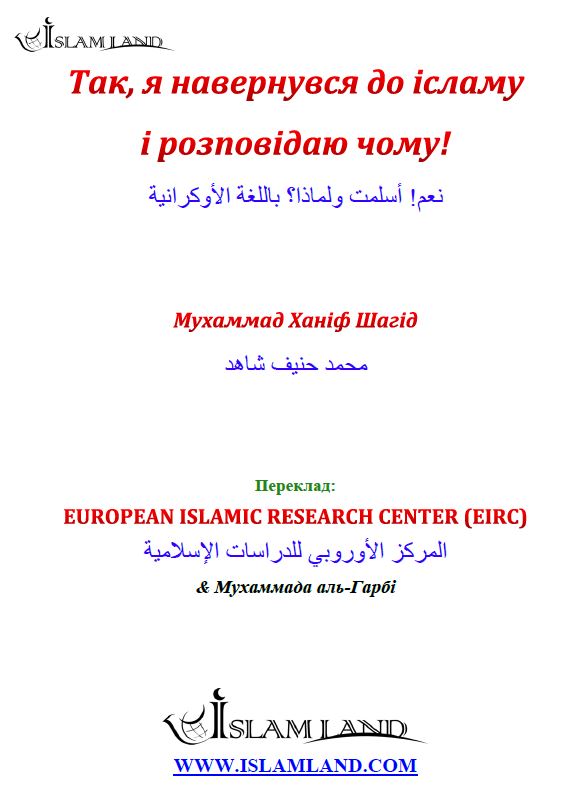 ISLAM LAND

Так, я навернувся до ісламу

і розповідаю чому!

نعم! أسلمت ولماذا؟ باللغة الأوكرانية

Мухаммад Ханіф Шагід

محمد حنيف شاهد

Переклад:

EUROPEAN ISLAMIC RESEARCH CENTER (EIRC)

المركز الأوروبي للدراسات الإسلامية

& Мухаммада аль-Гарбі

ISLAM LAND

WWW.ISLAMLAND.COM